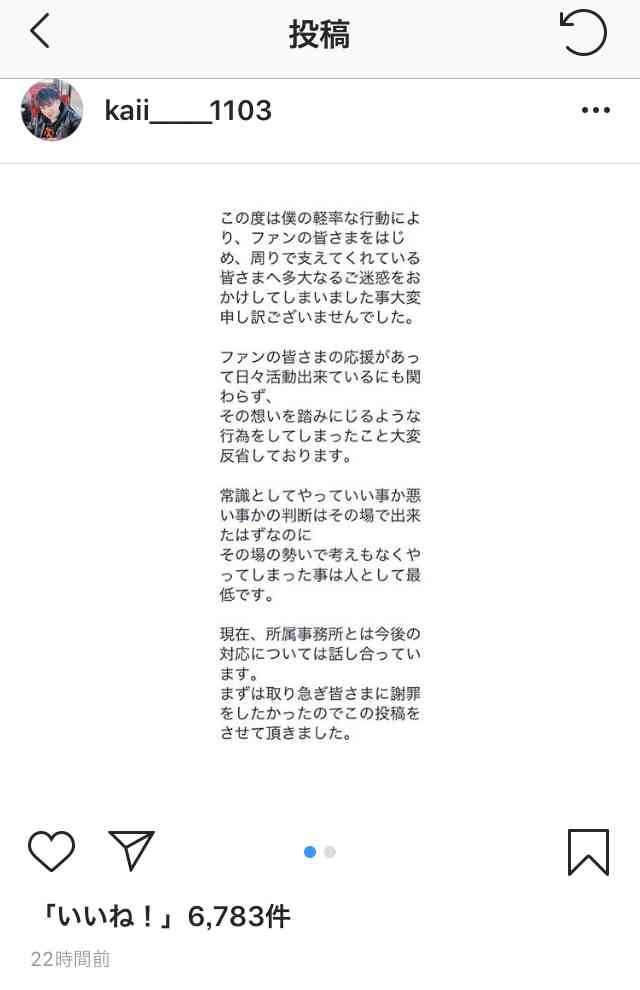 投稿

kaii____1103

この度は僕の軽率な行動により、ファンの皆さまをはじめ、周りで支えてくれている皆さまへ多大なるご迷惑をおかけしてしまいました事大変申し訳ございませんでした。

ファンの皆さまの応援があって日々活動出来ているにも関わらず、
その想いを踏みにじるような行為をしてしまったこと大変反省しております。

常識としてやっていい事か悪い事かの判断はその場で出来たはずなのに
その場の勢いで考えもなくやってしまった事は人として最低です。

現在、所属事務所とは今後の対応については話し合っています。
まずは取り急ぎ皆さまに謝罪をしたかったのでこの投稿をさせて頂きました。

「いいね！」6,783件
22時間前